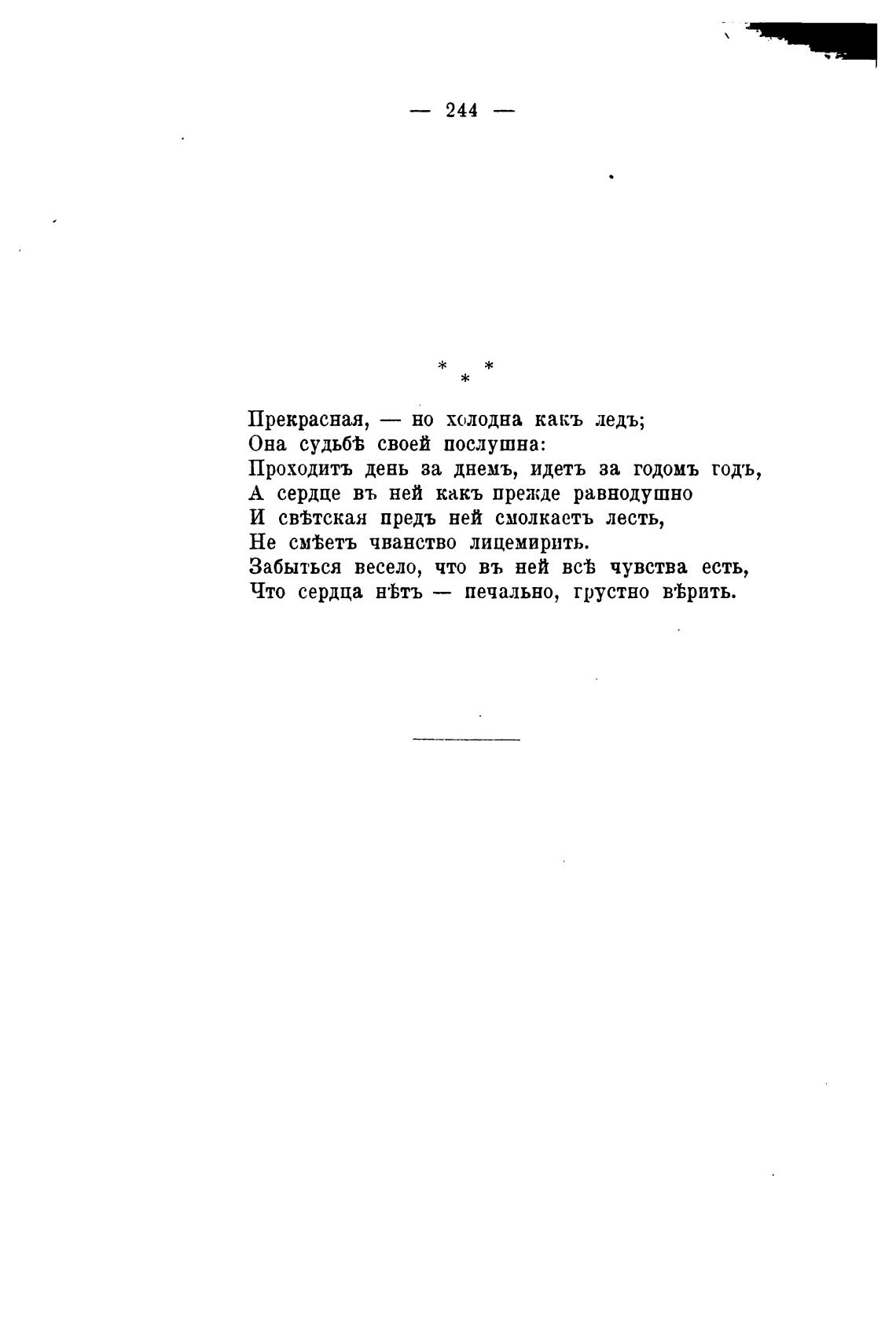 — 244 —

* * *

Прекрасная, — но холодна какъ ледъ;
Она судьбѣ своей послушна:
Проходитъ день за днемъ, идетъ за годомъ годъ,
А сердце въ ней какъ прежде равнодушно
И свѣтская предъ ней смолкаетъ лесть,
Не смѣетъ чванство лицемирить.
Забыться весело, что въ ней всѣ чувства есть,
Что сердца нѣтъ — печально, грустно вѣрить.